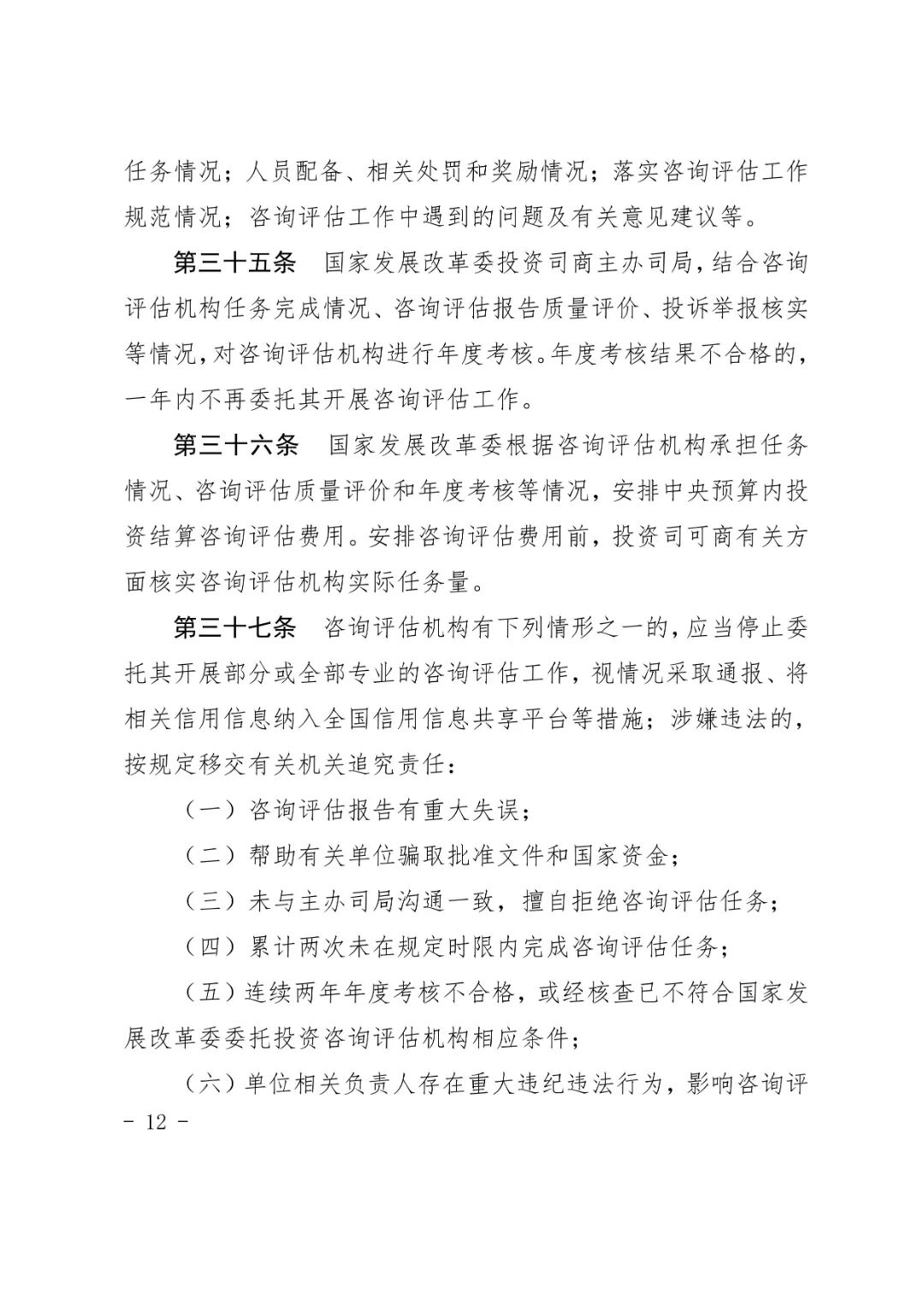 任务情况；人员配备、相关处罚和奖励情况；落实咨询评估工作规范情况；咨询评估工作中遇到的问题及有关意见建议等。

第三十五条　国家发展改革委投资司商主办司局，结合咨询评估机构任务完成情况、咨询评估报告质量评价、投诉举报核实等情况，对咨询评估机构进行年度考核。年度考核结果不合格的，一年内不再委托其开展咨询评估工作。

第三十六条　国家发展改革委根据咨询评估机构承担任务情况、咨询评估质量评价和年度考核等情况，安排中央预算内投资结算咨询评估费用。安排咨询评估费用前，投资司可商有关方面核实咨询评估机构实际任务量。

第三十七条　咨询评估机构有下列情形之一的，应当停止委托其开展部分或全部专业的咨询评估工作，视情况采取通报、将相关信用信息纳入全国信用信息共享平台等措施；涉嫌违法的，按规定移交有关机关追究责任：

（一）咨询评估报告有重大失误；

（二）帮助有关单位骗取批准文件和国家资金；

（三）未与主办司局沟通一致，擅自拒绝咨询评估任务；

（四）累计两次未在规定时限内完成咨询评估任务；

（五）连续两年年度考核不合格，或经核查已不符合国家发展改革委委托投资咨询评估机构相应条件；

（六）单位相关负责人存在重大违纪违法行为，影响咨询评

- 12 -